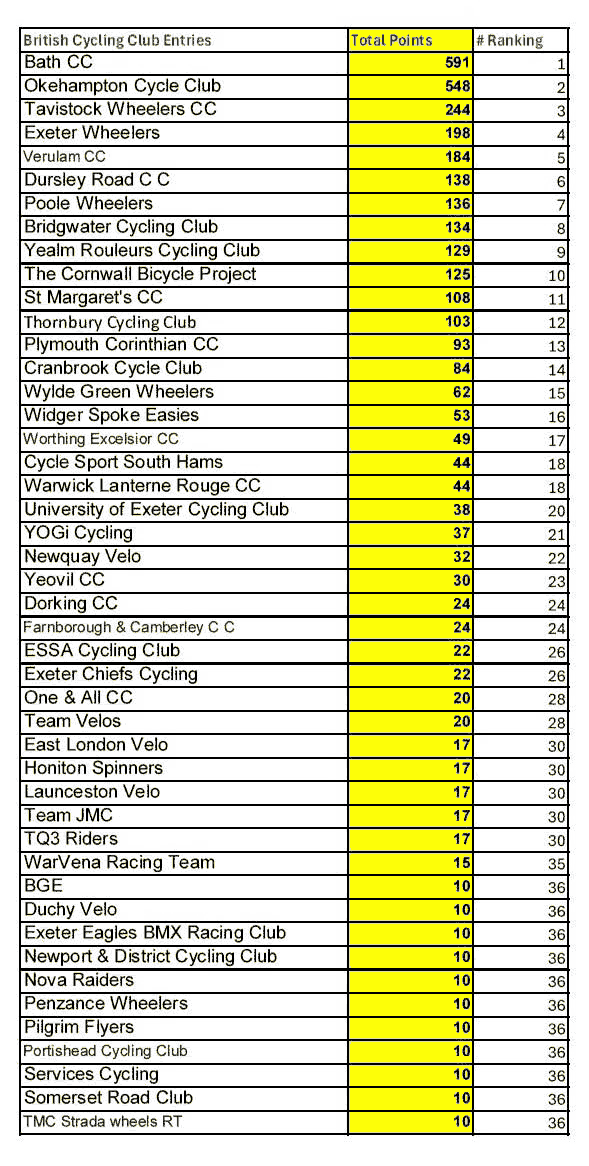 | British Cycling Club Entries | Total Points | # Ranking |
|---|---|---|
| Bath CC | 591 | 1 |
| Okehampton Cycle Club | 548 | 2 |
| Tavistock Wheelers CC | 244 | 3 |
| Exeter Wheelers | 198 | 4 |
| Verulam CC | 184 | 5 |
| Dursley Road C C | 138 | 6 |
| Poole Wheelers | 136 | 7 |
| Bridgwater Cycling Club | 134 | 8 |
| Yealm Rouleurs Cycling Club | 129 | 9 |
| The Cornwall Bicycle Project | 125 | 10 |
| St Margaret's CC | 108 | 11 |
| Thornbury Cycling Club | 103 | 12 |
| Plymouth Corinthian CC | 93 | 13 |
| Cranbrook Cycle Club | 84 | 14 |
| Wylde Green Wheelers | 62 | 15 |
| Widger Spoke Easies | 53 | 16 |
| Worthing Excelsior CC | 49 | 17 |
| Cycle Sport South Hams | 44 | 18 |
| Warwick Lanterne Rouge CC | 44 | 18 |
| University of Exeter Cycling Club | 38 | 20 |
| YOGi Cycling | 37 | 21 |
| Newquay Velo | 32 | 22 |
| Yeovil CC | 30 | 23 |
| Dorking CC | 24 | 24 |
| Farnborough & Camberley C C | 24 | 24 |
| ESSA Cycling Club | 22 | 26 |
| Exeter Chiefs Cycling | 22 | 26 |
| One & All CC | 20 | 28 |
| Team Velos | 20 | 28 |
| East London Velo | 17 | 30 |
| Honiton Spinners | 17 | 30 |
| Launceston Velo | 17 | 30 |
| Team JMC | 17 | 30 |
| TQ3 Riders | 17 | 30 |
| WarVena Racing Team | 15 | 35 |
| BGE | 10 | 36 |
| Duchy Velo | 10 | 36 |
| Exeter Eagles BMX Racing Club | 10 | 36 |
| Newport & District Cycling Club | 10 | 36 |
| Nova Raiders | 10 | 36 |
| Penzance Wheelers | 10 | 36 |
| Pilgrim Flyers | 10 | 36 |
| Portishead Cycling Club | 10 | 36 |
| Services Cycling | 10 | 36 |
| Somerset Road Club | 10 | 36 |
| TMC Strada wheels RT | 10 | 36 |